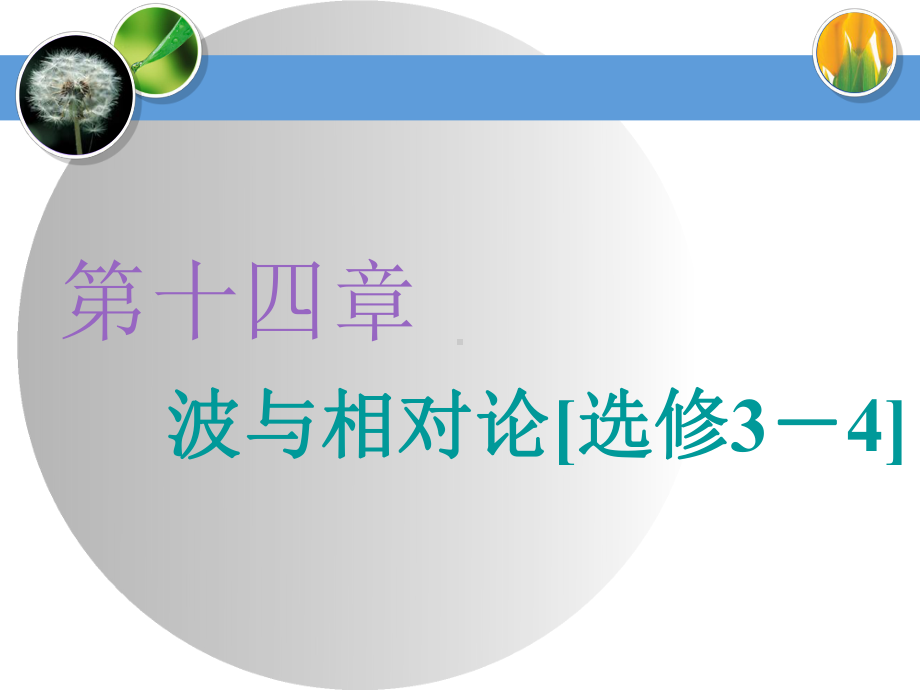 第十四章

波与相对论[选修3－4]